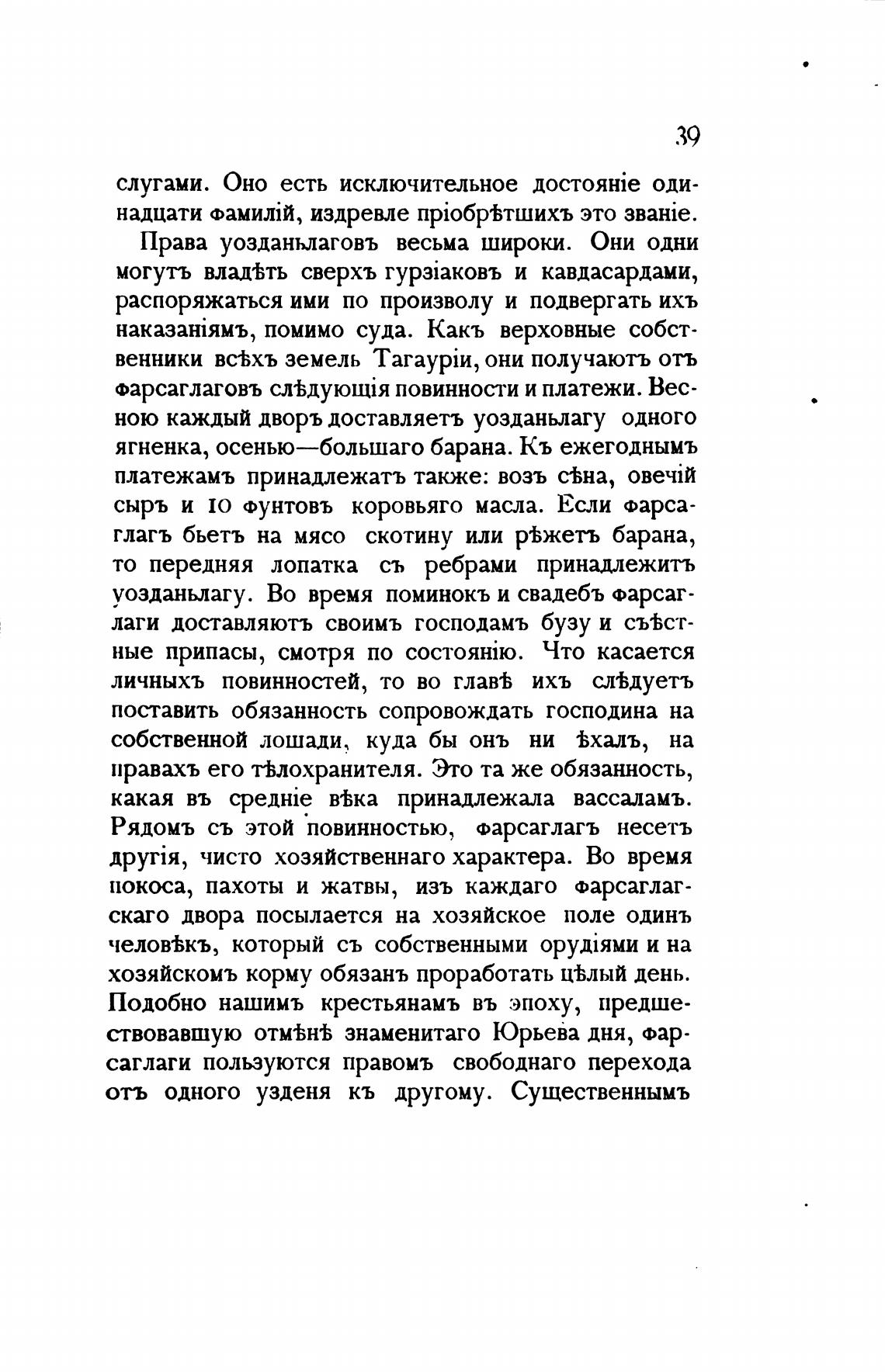 39

слугами. Оно есть исключительное достояніе одинадцати фамилій, издревле пріобрѣтшихъ это званіе.

Права уозданьлаговъ весьма широки. Они одни могутъ владѣть сверхъ гурзіаковъ и кавдасардами, распоряжаться ими по произволу и подвергать ихъ наказаніямъ, помимо суда. Какъ верховные собственники всѣхъ земель Тагауріи, они получаютъ отъ фарсаглаговъ слѣдующія повинности и платежи. Весною каждый дворъ доставляетъ уозданьлагу одного ягненка, осенью—большаго барана. Къ ежегоднымъ платежамъ принадлежатъ также: возъ сѣна, овечій сыръ и 10 фунтовъ коровьяго масла. Если фарсаглагъ бьетъ на мясо скотину или рѣжетъ барана, то передняя лопатка съ ребрами принадлежитъ уозданьлагу. Во время поминокъ и свадебъ фарсаглаги доставляютъ своимъ господамъ бузу и съѣстные припасы, смотря по состоянію. Что касается личныхъ повинностей, то во главѣ ихъ слѣдуетъ поставить обязанность сопровождать господина на собственной лошади, куда бы онъ ни ѣхалъ, на правахъ его тѣлохранителя. Это та же обязанность, какая въ средніе вѣка принадлежала вассаламъ. Рядомъ съ этой повинностью, фарсаглагъ несетъ другія, чисто хозяйственнаго характера. Во время покоса, пахоты и жатвы, изъ каждаго фарсаглагскаго двора посылается на хозяйское поле одинъ человѣкъ, который съ собственными орудіями и на хозяйскомъ корму обязанъ проработать цѣлый день. Подобно нашимъ крестьянамъ въ эпоху, предшествовавшую отмѣнѣ знаменитаго Юрьева дня, фарсаглаги пользуются правомъ свободнаго перехода отъ одного узденя къ другому. Существеннымъ